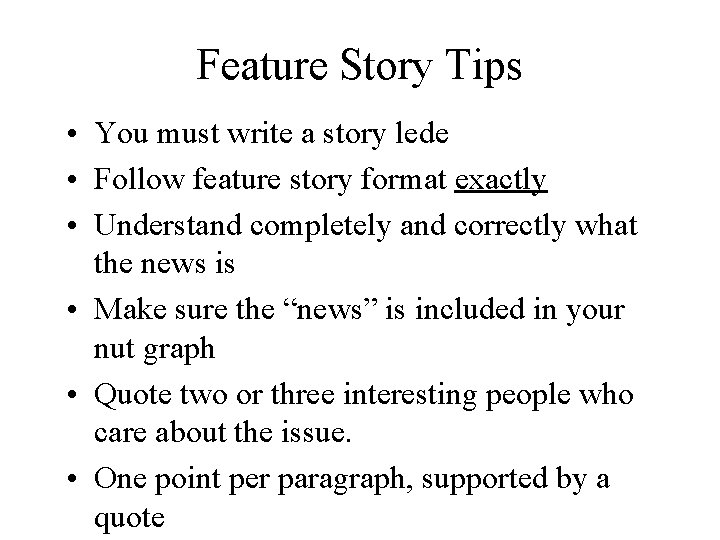 Feature Story Tips

• You must write a story lede
• Follow feature story format exactly
• Understand completely and correctly what the news is
• Make sure the “news” is included in your nut graph
• Quote two or three interesting people who care about the issue.
• One point per paragraph, supported by a quote